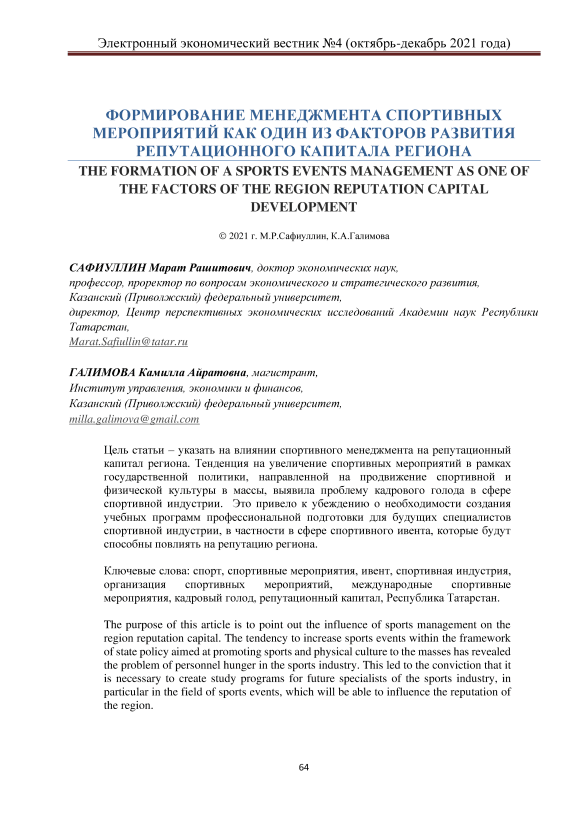 Электронный экономический вестник №4 (октябрь-декабрь 2021 года)

ФОРМИРОВАНИЕ МЕНЕДЖМЕНТА СПОРТИВНЫХ МЕРОПРИЯТИЙ КАК ОДИН ИЗ ФАКТОРОВ РАЗВИТИЯ РЕПУТАЦИОННОГО КАПИТАЛА РЕГИОНА
THE FORMATION OF A SPORTS EVENTS MANAGEMENT AS ONE OF THE FACTORS OF THE REGION REPUTATION CAPITAL DEVELOPMENT

© 2021 г. М.Р.Сафиуллин, К.А.Галимова

САФИУЛЛИН Марат Рашитович, доктор экономических наук,
профессор, проректор по вопросам экономического и стратегического развития,
Казанский (Приволжский) федеральный университет,
директор, Центр перспективных экономических исследований Академии наук Республики Татарстан,
Marat.Safiullin@tatar.ru

ГАЛИМОВА Камилла Айратовна, магистрант,
Институт управления, экономики и финансов,
Казанский (Приволжский) федеральный университет,
milla.galimova@gmail.com

Цель статьи – указать на влиянии спортивного менеджмента на репутационный капитал региона. Тенденция на увеличение спортивных мероприятий в рамках государственной политики, направленной на продвижение спортивной и физической культуры в массы, выявила проблему кадрового голода в сфере спортивной индустрии. Это привело к убеждению о необходимости создания учебных программ профессиональной подготовки для будущих специалистов спортивной индустрии, в частности в сфере спортивного ивента, которые будут способны повлиять на репутацию региона.

Ключевые слова: спорт, спортивные мероприятия, ивент, спортивная индустрия, организация спортивных мероприятий, международные спортивные мероприятия, кадровый голод, репутационный капитал, Республика Татарстан.

The purpose of this article is to point out the influence of sports management on the region reputation capital. The tendency to increase sports events within the framework of state policy aimed at promoting sports and physical culture to the masses has revealed the problem of personnel hunger in the sports industry. This led to the conviction that it is necessary to create study programs for future specialists of the sports industry, in particular in the field of sports events, which will be able to influence the reputation of the region.

64